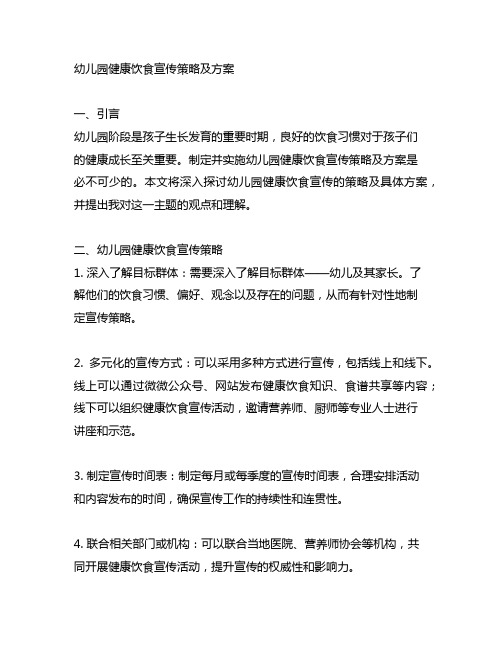 幼儿园健康饮食宣传策略及方案

一、引言
幼儿园阶段是孩子生长发育的重要时期，良好的饮食习惯对于孩子们的健康成长至关重要。制定并实施幼儿园健康饮食宣传策略及方案是必不可少的。本文将深入探讨幼儿园健康饮食宣传的策略及具体方案，并提出我对这一主题的观点和理解。

二、幼儿园健康饮食宣传策略
1. 深入了解目标群体：需要深入了解目标群体——幼儿及其家长。了解他们的饮食习惯、偏好、观念以及存在的问题，从而有针对性地制定宣传策略。

2. 多元化的宣传方式：可以采用多种方式进行宣传，包括线上和线下。线上可以通过微微公众号、网站发布健康饮食知识、食谱共享等内容；线下可以组织健康饮食宣传活动，邀请营养师、厨师等专业人士进行讲座和示范。

3. 制定宣传时间表：制定每月或每季度的宣传时间表，合理安排活动和内容发布的时间，确保宣传工作的持续性和连贯性。

4. 联合相关部门或机构：可以联合当地医院、营养师协会等机构，共同开展健康饮食宣传活动，提升宣传的权威性和影响力。